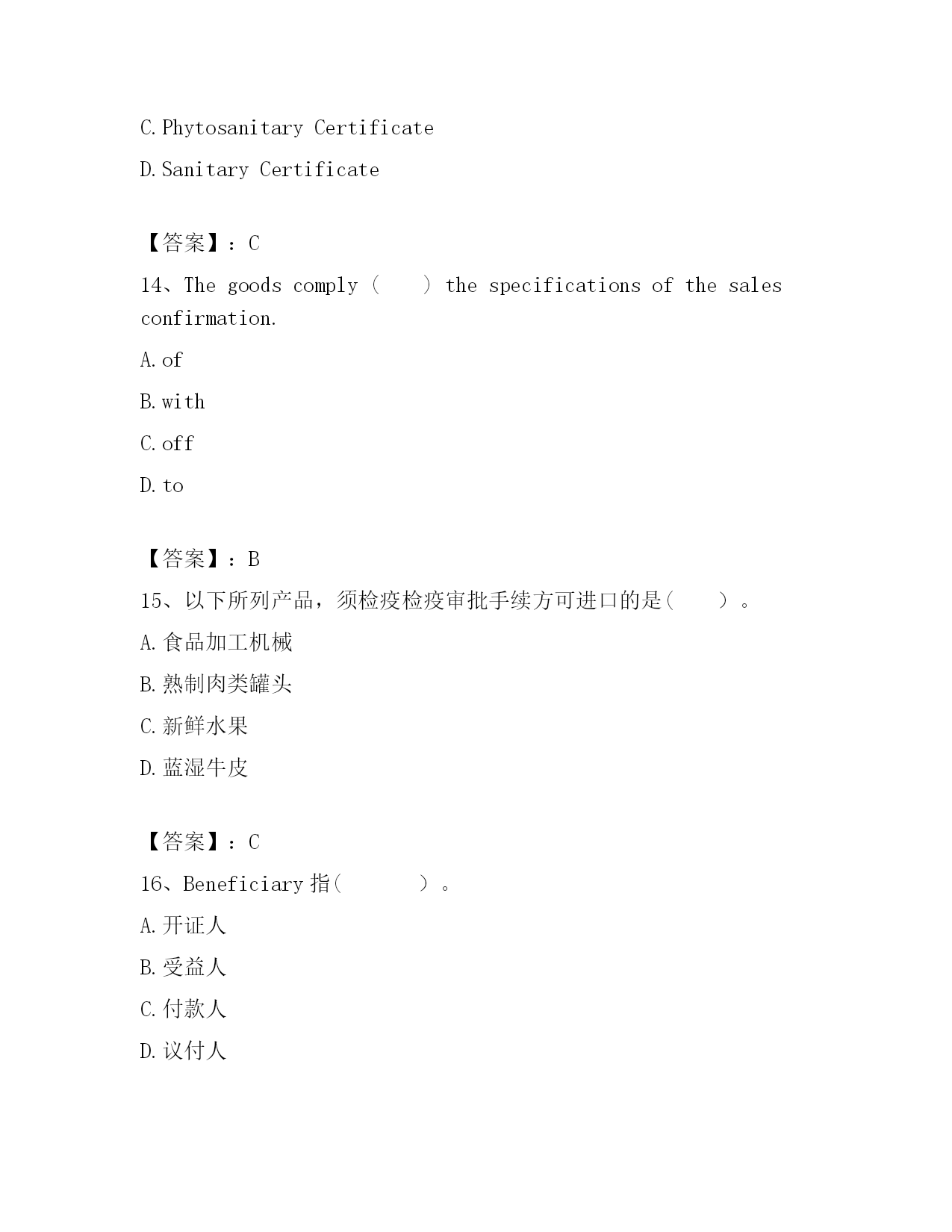 C. Phytosanitary Certificate

D. Sanitary Certificate

【答案】：C

14、The goods comply（　　）the specifications of the sales confirmation.

A. of

B. with

C. off

D. to

【答案】：B

15、以下所列产品，须检疫检疫审批手续方可进口的是（　　）。

A. 食品加工机械

B. 熟制肉类罐头

C. 新鲜水果

D. 蓝湿牛皮

【答案】：C

16、Beneficiary 指（　　　）。

A. 开证人

B. 受益人

C. 付款人

D. 议付人